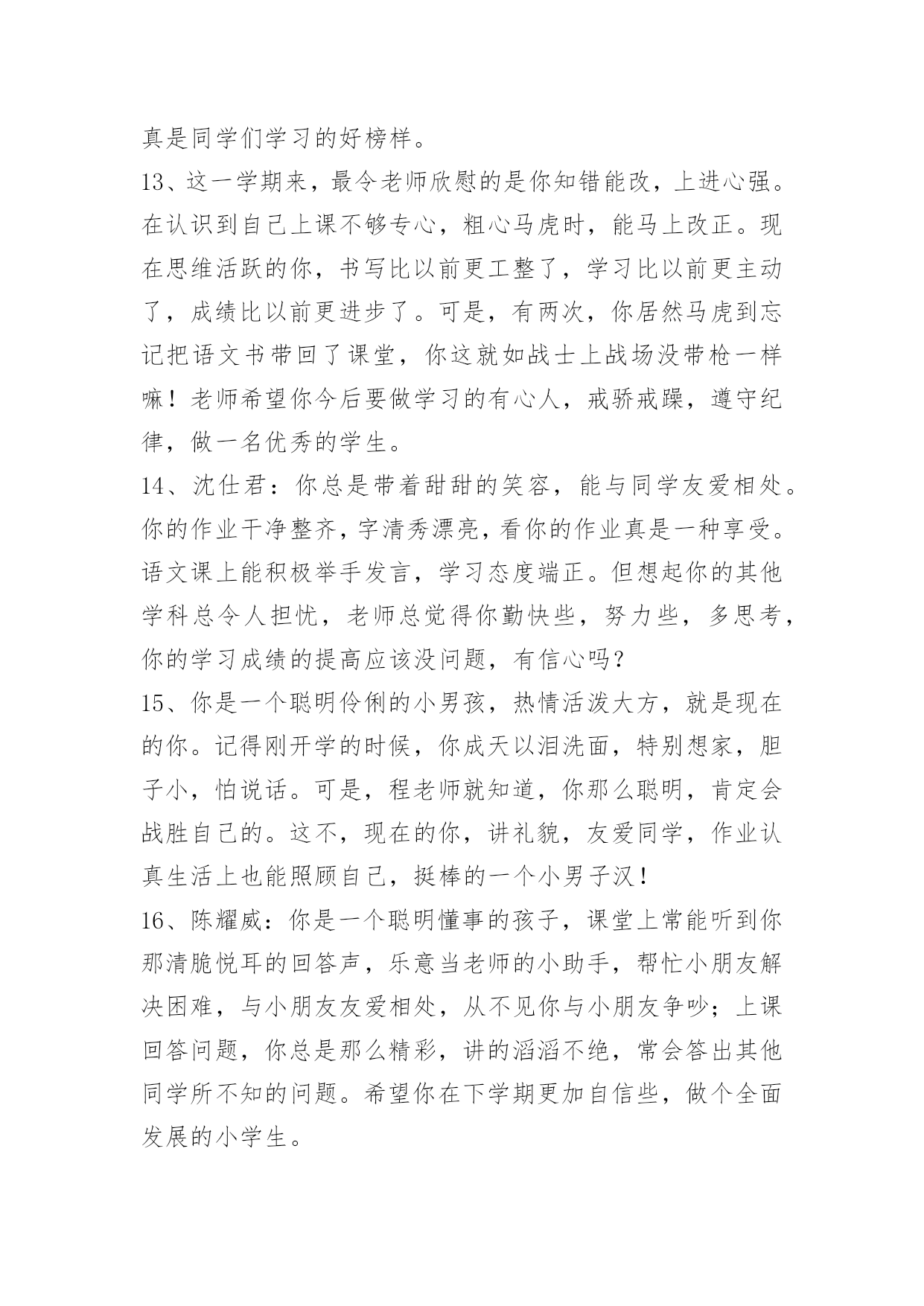 真是同学们学习的好榜样。

13、这一学期来，最令老师欣慰的是你知错能改，上进心强。在认识到自己上课不够专心，粗心马虎时，能马上改正。现在思维活跃的你，书写比以前更工整了，学习比以前更主动了，成绩比以前更进步了。可是，有两次，你居然马虎到忘记把语文书带回了课堂，你这就如战士上战场没带枪一样嘛！老师希望你今后要做学习的有心人，戒骄戒躁，遵守纪律，做一名优秀的学生。

14、沈仕君：你总是带着甜甜的笑容，能与同学友爱相处。你的作业干净整齐，字清秀漂亮，看你的作业真是一种享受。语文课上能积极举手发言，学习态度端正。但想起你的其他学科总令人担忧，老师总觉得你勤快些，努力些，多思考，你的学习成绩的提高应该没问题，有信心吗？

15、你是一个聪明伶俐的小男孩，热情活泼大方，就是现在的你。记得刚开学的时候，你成天以泪洗面，特别想家，胆子小，怕说话。可是，程老师就知道，你那么聪明，肯定会战胜自己的。这不，现在的你，讲礼貌，友爱同学，作业认真生活上也能照顾自己，挺棒的一个小男子汉！

16、陈耀威：你是一个聪明懂事的孩子，课堂上常能听到你那清脆悦耳的回答声，乐意当老师的小助手，帮忙小朋友解决困难，与小朋友友爱相处，从不见你与小朋友争吵；上课回答问题，你总是那么精彩，讲的滔滔不绝，常会答出其他同学所不知的问题。希望你在下学期更加自信些，做个全面发展的小学生。